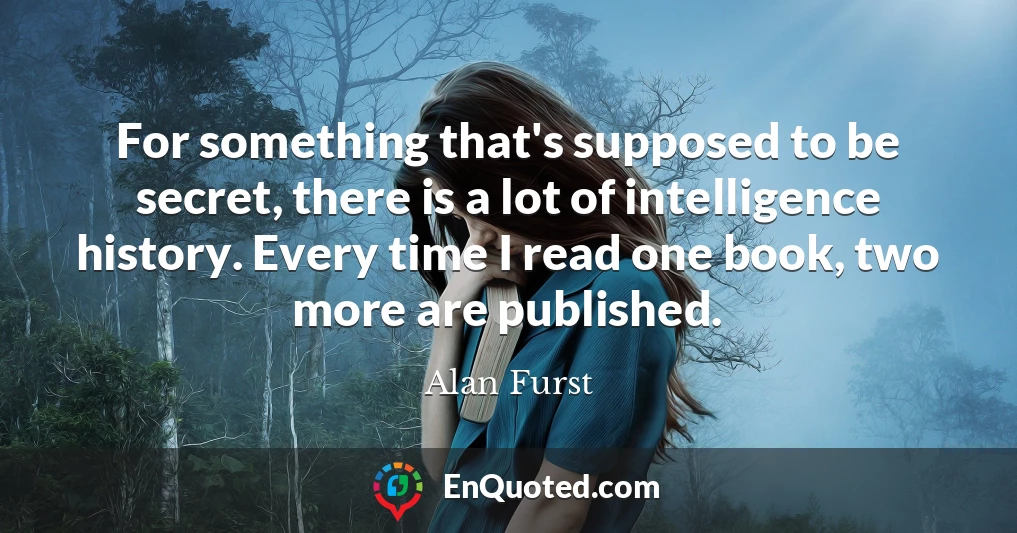 For something that's supposed to be secret, there is a lot of intelligence history. Every time I read one book, two more are published.

Alan Furst

EnQuoted.com